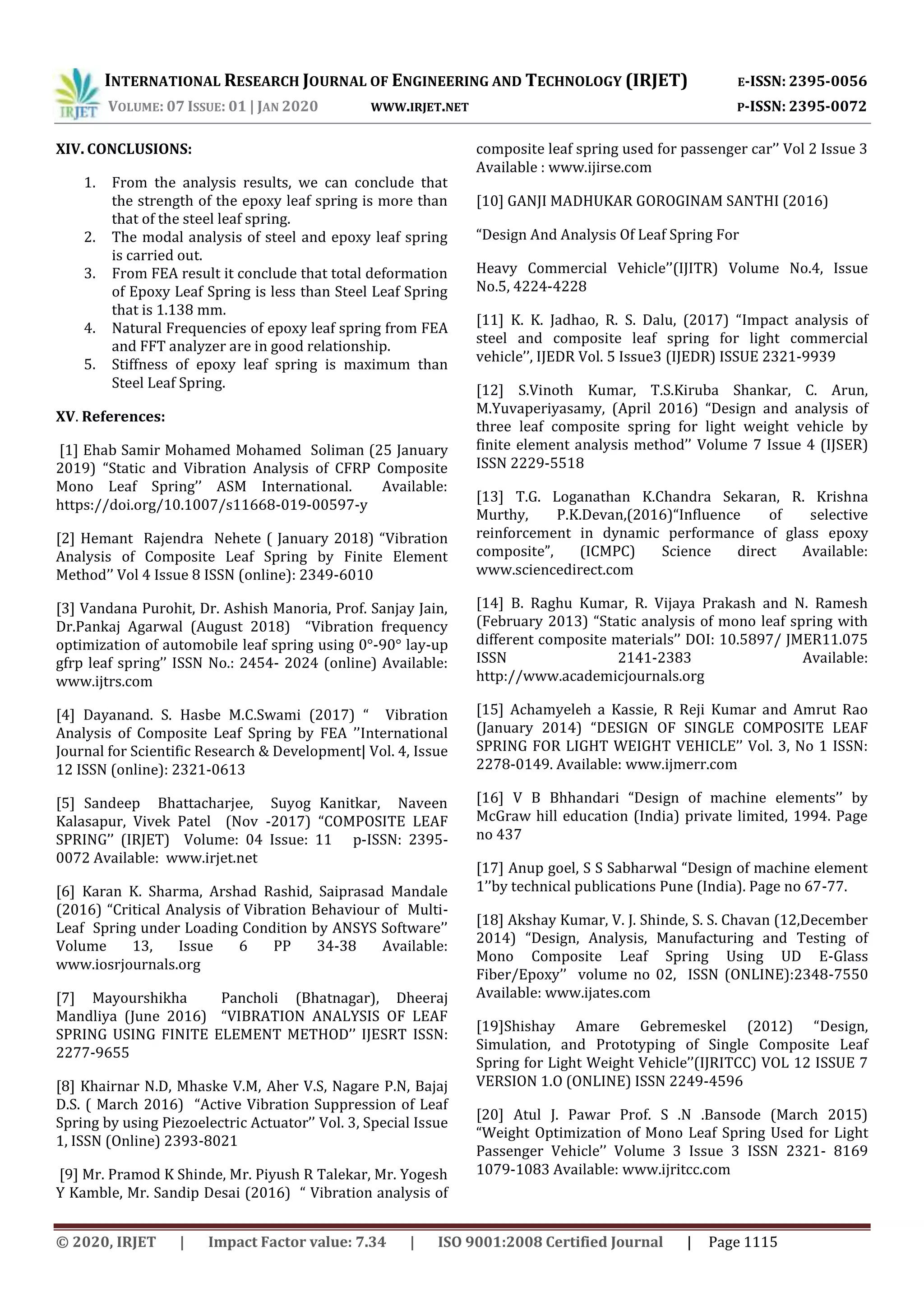 IRJET

INTERNATIONAL RESEARCH JOURNAL OF ENGINEERING AND TECHNOLOGY (IRJET) E-ISSN: 2395-0056
VOLUME: 07 ISSUE: 01 | JAN 2020 WWW.IRJET.NET P-ISSN: 2395-0072

XIV. CONCLUSIONS:

1. From the analysis results, we can conclude that the strength of the epoxy leaf spring is more than that of the steel leaf spring.
2. The modal analysis of steel and epoxy leaf spring is carried out.
3. From FEA result it conclude that total deformation of Epoxy Leaf Spring is less than Steel Leaf Spring that is 1.138 mm.
4. Natural Frequencies of epoxy leaf spring from FEA and FFT analyzer are in good relationship.
5. Stiffness of epoxy leaf spring is maximum than Steel Leaf Spring.

XV. References:

[1] Ehab Samir Mohamed Mohamed Soliman (25 January 2019) "Static and Vibration Analysis of CFRP Composite Mono Leaf Spring'' ASM International. Available: https://doi.org/10.1007/s11668-019-00597-y

[2] Hemant Rajendra Nehete ( January 2018) "Vibration Analysis of Composite Leaf Spring by Finite Element Method'' Vol 4 Issue 8 ISSN (online): 2349-6010

[3] Vandana Purohit, Dr. Ashish Manoria, Prof. Sanjay Jain, Dr.Pankaj Agarwal (August 2018) "Vibration frequency optimization of automobile leaf spring using 0°-90° lay-up gfrp leaf spring'' ISSN No.: 2454- 2024 (online) Available: www.ijtrs.com

[4] Dayanand. S. Hasbe M.C.Swami (2017) " Vibration Analysis of Composite Leaf Spring by FEA ''International Journal for Scientific Research & Development| Vol. 4, Issue 12 ISSN (online): 2321-0613

[5] Sandeep Bhattacharjee, Suyog Kanitkar, Naveen Kalasapur, Vivek Patel (Nov -2017) "COMPOSITE LEAF SPRING'' (IRJET) Volume: 04 Issue: 11 p-ISSN: 2395-0072 Available: www.irjet.net

[6] Karan K. Sharma, Arshad Rashid, Saiprasad Mandale (2016) "Critical Analysis of Vibration Behaviour of Multi-Leaf Spring under Loading Condition by ANSYS Software'' Volume 13, Issue 6 PP 34-38 Available: www.iosrjournals.org

[7] Mayourshikha Pancholi (Bhatnagar), Dheeraj Mandliya (June 2016) "VIBRATION ANALYSIS OF LEAF SPRING USING FINITE ELEMENT METHOD'' IJESRT ISSN: 2277-9655

[8] Khairnar N.D, Mhaske V.M, Aher V.S, Nagare P.N, Bajaj D.S. ( March 2016) "Active Vibration Suppression of Leaf Spring by using Piezoelectric Actuator'' Vol. 3, Special Issue 1, ISSN (Online) 2393-8021

[9] Mr. Pramod K Shinde, Mr. Piyush R Talekar, Mr. Yogesh Y Kamble, Mr. Sandip Desai (2016) " Vibration analysis of composite leaf spring used for passenger car'' Vol 2 Issue 3 Available : www.ijirse.com

[10] GANJI MADHUKAR GOROGINAM SANTHI (2016)

"Design And Analysis Of Leaf Spring For

Heavy Commercial Vehicle''(IJITR) Volume No.4, Issue No.5, 4224-4228

[11] K. K. Jadhao, R. S. Dalu, (2017) "Impact analysis of steel and composite leaf spring for light commercial vehicle'', IJEDR Vol. 5 Issue3 (IJEDR) ISSUE 2321-9939

[12] S.Vinoth Kumar, T.S.Kiruba Shankar, C. Arun, M.Yuvaperiyasamy, (April 2016) "Design and analysis of three leaf composite spring for light weight vehicle by finite element analysis method'' Volume 7 Issue 4 (IJSER) ISSN 2229-5518

[13] T.G. Loganathan K.Chandra Sekaran, R. Krishna Murthy, P.K.Devan,(2016)"Influence of selective reinforcement in dynamic performance of glass epoxy composite", (ICMPC) Science direct Available: www.sciencedirect.com

[14] B. Raghu Kumar, R. Vijaya Prakash and N. Ramesh (February 2013) "Static analysis of mono leaf spring with different composite materials'' DOI: 10.5897/ JMER11.075 ISSN 2141-2383 Available: http://www.academicjournals.org

[15] Achamyeleh a Kassie, R Reji Kumar and Amrut Rao (January 2014) "DESIGN OF SINGLE COMPOSITE LEAF SPRING FOR LIGHT WEIGHT VEHICLE'' Vol. 3, No 1 ISSN: 2278-0149. Available: www.ijmerr.com

[16] V B Bhhandari "Design of machine elements'' by McGraw hill education (India) private limited, 1994. Page no 437

[17] Anup goel, S S Sabharwal "Design of machine element 1''by technical publications Pune (India). Page no 67-77.

[18] Akshay Kumar, V. J. Shinde, S. S. Chavan (12,December 2014) "Design, Analysis, Manufacturing and Testing of Mono Composite Leaf Spring Using UD E-Glass Fiber/Epoxy'' volume no 02, ISSN (ONLINE):2348-7550 Available: www.ijates.com

[19]Shishay Amare Gebremeskel (2012) "Design, Simulation, and Prototyping of Single Composite Leaf Spring for Light Weight Vehicle''(IJRITCC) VOL 12 ISSUE 7 VERSION 1.O (ONLINE) ISSN 2249-4596

[20] Atul J. Pawar Prof. S .N .Bansode (March 2015) "Weight Optimization of Mono Leaf Spring Used for Light Passenger Vehicle'' Volume 3 Issue 3 ISSN 2321- 8169 1079-1083 Available: www.ijritcc.com

© 2020, IRJET | Impact Factor value: 7.34 | ISO 9001:2008 Certified Journal | Page 1115